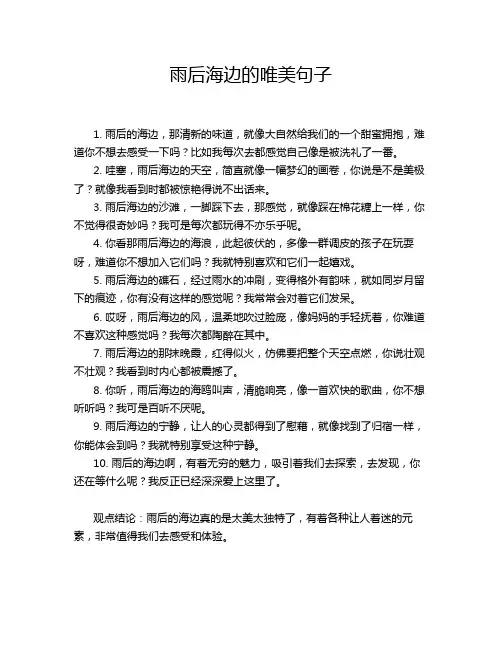 雨后海边的唯美句子

1. 雨后的海边，那清新的味道，就像大自然给我们的一个甜蜜拥抱，难道你不想去感受一下吗？比如我每次去都感觉自己像是被洗礼了一番。

2. 哇塞，雨后海边的天空，简直就像一幅梦幻的画卷，你说是不是美极了？就像我看到时都被惊艳得说不出话来。

3. 雨后海边的沙滩，一脚踩下去，那感觉，就像踩在棉花糖上一样，你不觉得很奇妙吗？我可是每次都玩得不亦乐乎呢。

4. 你看那雨后海边的海浪，此起彼伏的，多像一群调皮的孩子在玩耍呀，难道你不想加入它们吗？我就特别喜欢和它们一起嬉戏。

5. 雨后海边的礁石，经过雨水的冲刷，变得格外有韵味，就如同岁月留下的痕迹，你有没有这样的感觉呢？我常常会对着它们发呆。

6. 哎呀，雨后海边的风，温柔地吹过脸庞，像妈妈的手轻抚着，你难道不喜欢这种感觉吗？我每次都陶醉在其中。

7. 雨后海边的那抹晚霞，红得似火，仿佛要把整个天空点燃，你说壮观不壮观？我看到时内心都被震撼了。

8. 你听，雨后海边的海鸥叫声，清脆响亮，像一首欢快的歌曲，你不想听听吗？我可是百听不厌呢。

9. 雨后海边的宁静，让人的心灵都得到了慰藉，就像找到了归宿一样，你能体会到吗？我就特别享受这种宁静。

10. 雨后的海边啊，有着无穷的魅力，吸引着我们去探索，去发现，你还在等什么呢？我反正已经深深爱上这里了。

观点结论：雨后的海边真的是太美太独特了，有着各种让人着迷的元素，非常值得我们去感受和体验。